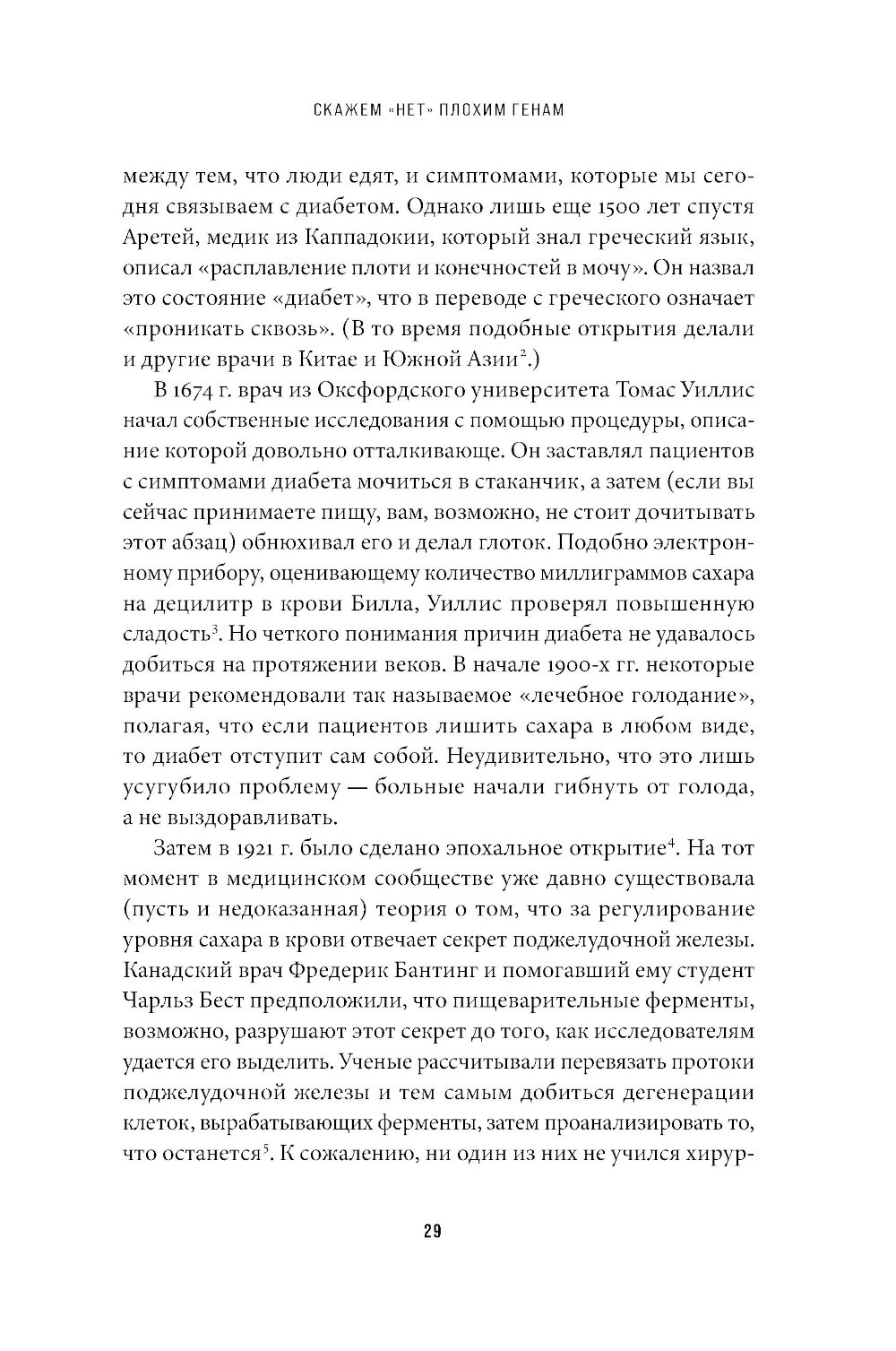 СКАЖЕМ «НЕТ» ПЛОХИМ ГЕНАМ

между тем, что люди едят, и симптомами, которые мы сегодня связываем с диабетом. Однако лишь еще 1500 лет спустя Аретей, медик из Каппадокии, который знал греческий язык, описал «расплавление плоти и конечностей в мочу». Он назвал это состояние «диабет», что в переводе с греческого означает «проникать сквозь». (В то время подобные открытия делали и другие врачи в Китае и Южной Азии$^2$.)

В 1674 г. врач из Оксфордского университета Томас Уиллис начал собственные исследования с помощью процедуры, описание которой довольно отталкивающе. Он заставлял пациентов с симптомами диабета мочиться в стаканчик, а затем (если вы сейчас принимаете пищу, вам, возможно, не стоит дочитывать этот абзац) обнюхивал его и делал глоток. Подобно электронному прибору, оценивающему количество миллиграммов сахара на децилитр в крови Билла, Уиллис проверял повышенную сладость$^3$. Но четкого понимания причин диабета не удавалось добиться на протяжении веков. В начале 1900-х гг. некоторые врачи рекомендовали так называемое «лечебное голодание», полагая, что если пациентов лишить сахара в любом виде, то диабет отступит сам собой. Неудивительно, что это лишь усугубило проблему — больные начали гибнуть от голода, а не выздоравливать.

Затем в 1921 г. было сделано эпохальное открытие$^4$. На тот момент в медицинском сообществе уже давно существовала (пусть и недоказанная) теория о том, что за регулирование уровня сахара в крови отвечает секрет поджелудочной железы. Канадский врач Фредерик Бантинг и помогавший ему студент Чарльз Бест предположили, что пищеварительные ферменты, возможно, разрушают этот секрет до того, как исследователям удается его выделить. Ученые рассчитывали перевязать протоки поджелудочной железы и тем самым добиться дегенерации клеток, вырабатывающих ферменты, затем проанализировать то, что останется$^5$. К сожалению, ни один из них не учился хирур-

29